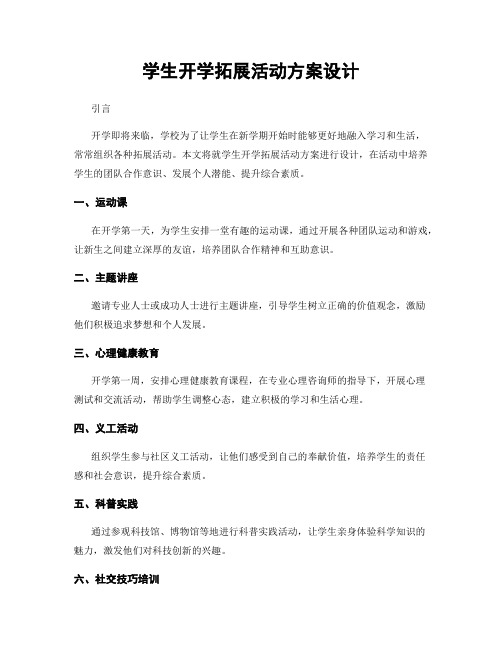 学生开学拓展活动方案设计

引言

开学即将来临，学校为了让学生在新学期开始时能够更好地融入学习和生活，常常组织各种拓展活动。本文将就学生开学拓展活动方案进行设计，在活动中培养学生的团队合作意识、发展个人潜能、提升综合素质。

一、运动课

在开学第一天，为学生安排一堂有趣的运动课，通过开展各种团队运动和游戏，让新生之间建立深厚的友谊，培养团队合作精神和互助意识。

二、主题讲座

邀请专业人士或成功人士进行主题讲座，引导学生树立正确的价值观念，激励他们积极追求梦想和个人发展。

三、心理健康教育

开学第一周，安排心理健康教育课程，在专业心理咨询师的指导下，开展心理测试和交流活动，帮助学生调整心态，建立积极的学习和生活心理。

四、义工活动

组织学生参与社区义工活动，让他们感受到自己的奉献价值，培养学生的责任感和社会意识，提升综合素质。

五、科普实践

通过参观科技馆、博物馆等地进行科普实践活动，让学生亲身体验科学知识的魅力，激发他们对科技创新的兴趣。

六、社交技巧培训